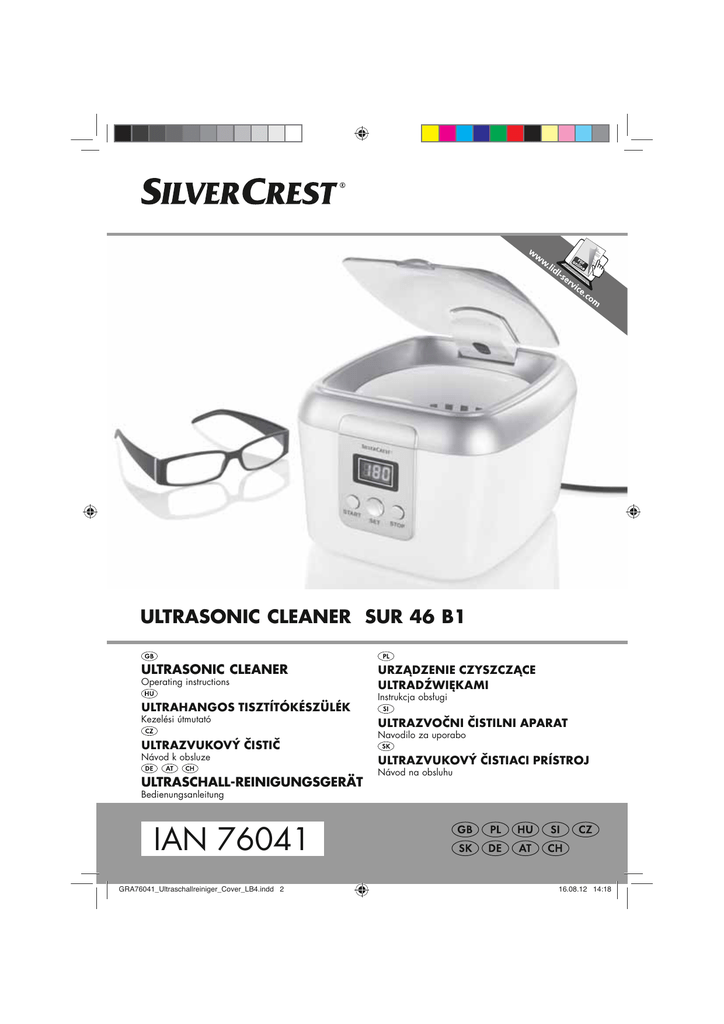 SILVERCREST®

www.lidl-service.com

SILVERCREST
180
START SET STOP

ULTRASONIC CLEANER SUR 46 B1

GB
ULTRASONIC CLEANER
Operating instructions
HU
ULTRAHANGOS TISZTÍTÓKÉSZÜLÉK
Kezelési útmutató
CZ
ULTRAZVUKOVÝ ČISTIČ
Návod k obsluze
DE AT CH
ULTRASCHALL-REINIGUNGSGERÄT
Bedienungsanleitung

PL
URZĄDZENIE CZYSZCZĄCE ULTRADŹWIĘKAMI
Instrukcja obsługi
SI
ULTRAZVOČNI ČISTILNI APARAT
Navodilo za uporabo
SK
ULTRAZVUKOVÝ ČISTIACI PRÍSTROJ
Návod na obsluhu

IAN 76041

GB PL HU SI CZ
SK DE AT CH

GRA76041_Ultraschallreiniger_Cover_LB4.indd 2
16.08.12 14:18